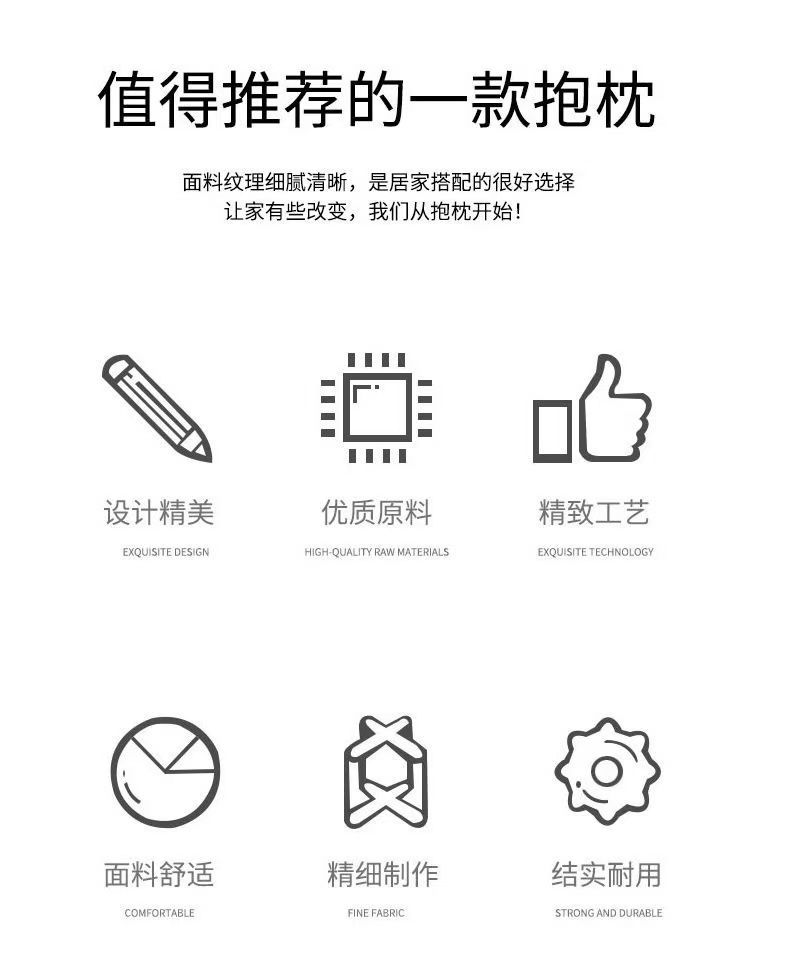 值得推荐的一款抱枕

面料纹理细腻清晰，是居家搭配的很好选择
让家有些改变，我们从抱枕开始！

设计精美
EXQUISITE DESIGN

优质原料
HIGH-QUALITY RAW MATERIALS

精致工艺
EXQUISITE TECHNOLOGY

面料舒适
COMFORTABLE

精细制作
FINE FABRIC

结实耐用
STRONG AND DURABLE